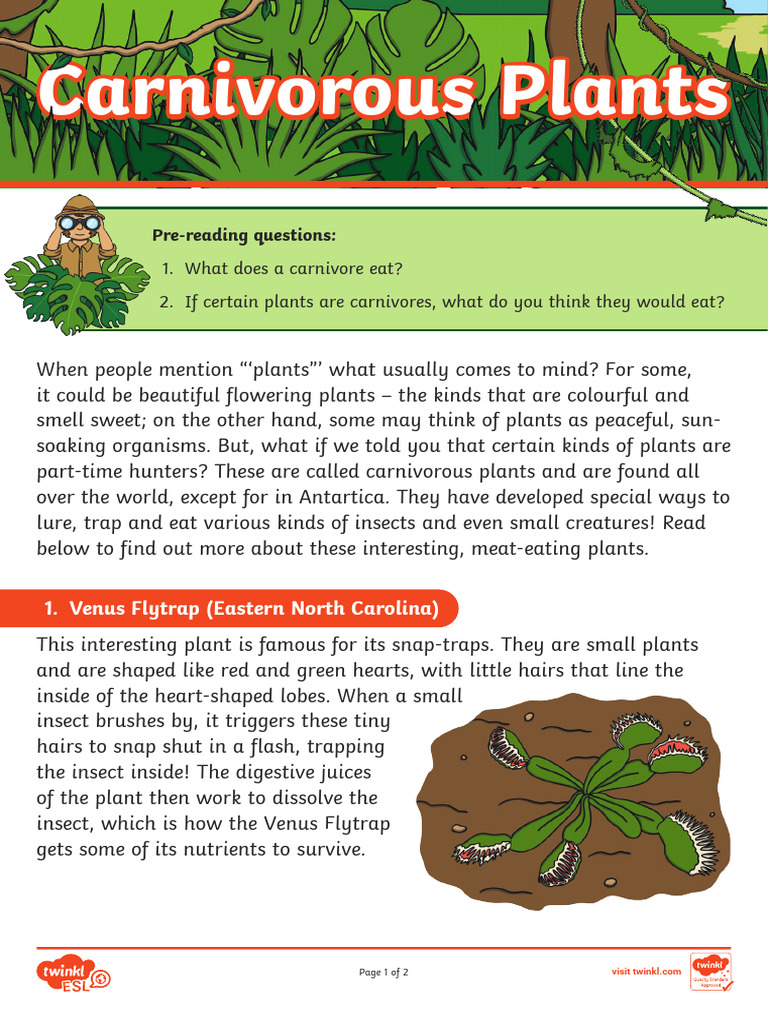 Carnivorous Plants

Pre-reading questions:

1. What does a carnivore eat?

2. If certain plants are carnivores, what do you think they would eat?

When people mention "'plants"' what usually comes to mind? For some, it could be beautiful flowering plants – the kinds that are colourful and smell sweet; on the other hand, some may think of plants as peaceful, sun-soaking organisms. But, what if we told you that certain kinds of plants are part-time hunters? These are called carnivorous plants and are found all over the world, except for in Antartica. They have developed special ways to lure, trap and eat various kinds of insects and even small creatures! Read below to find out more about these interesting, meat-eating plants.

1. Venus Flytrap (Eastern North Carolina)

This interesting plant is famous for its snap-traps. They are small plants and are shaped like red and green hearts, with little hairs that line the inside of the heart-shaped lobes. When a small insect brushes by, it triggers these tiny hairs to snap shut in a flash, trapping the insect inside! The digestive juices of the plant then work to dissolve the insect, which is how the Venus Flytrap gets some of its nutrients to survive.

twinkl ESL

Page 1 of 2

visit twinkl.com

twinkl Quality Standard Approved